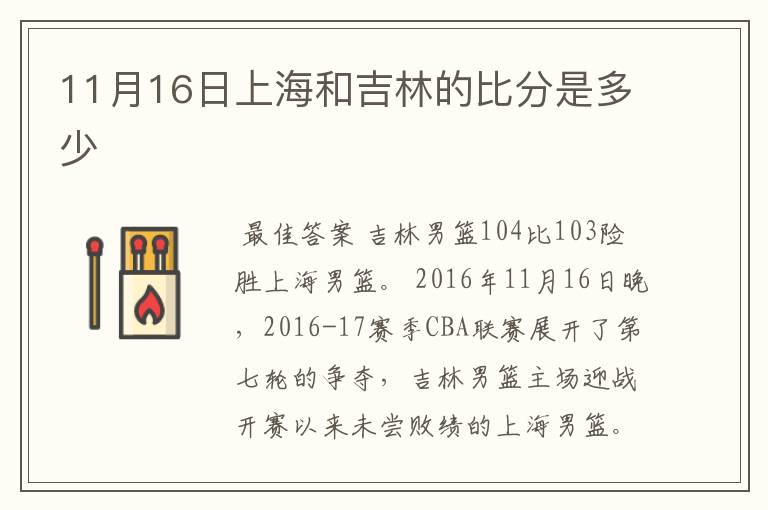 11月16日上海和吉林的比分是多少

最佳答案 吉林男篮104比103险胜上海男篮。 2016年11月16日晚，2016-17赛季CBA联赛展开了第七轮的争夺，吉林男篮主场迎战开赛以来未尝败绩的上海男篮。